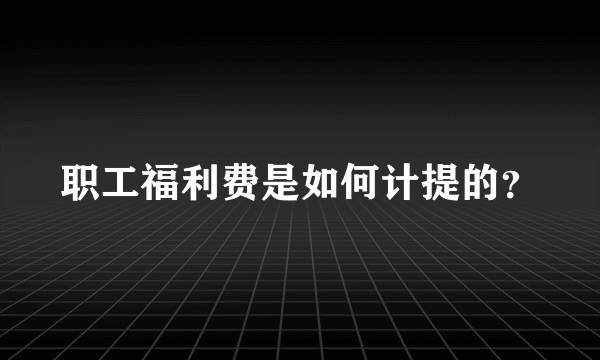 职工福利费是如何计提的?